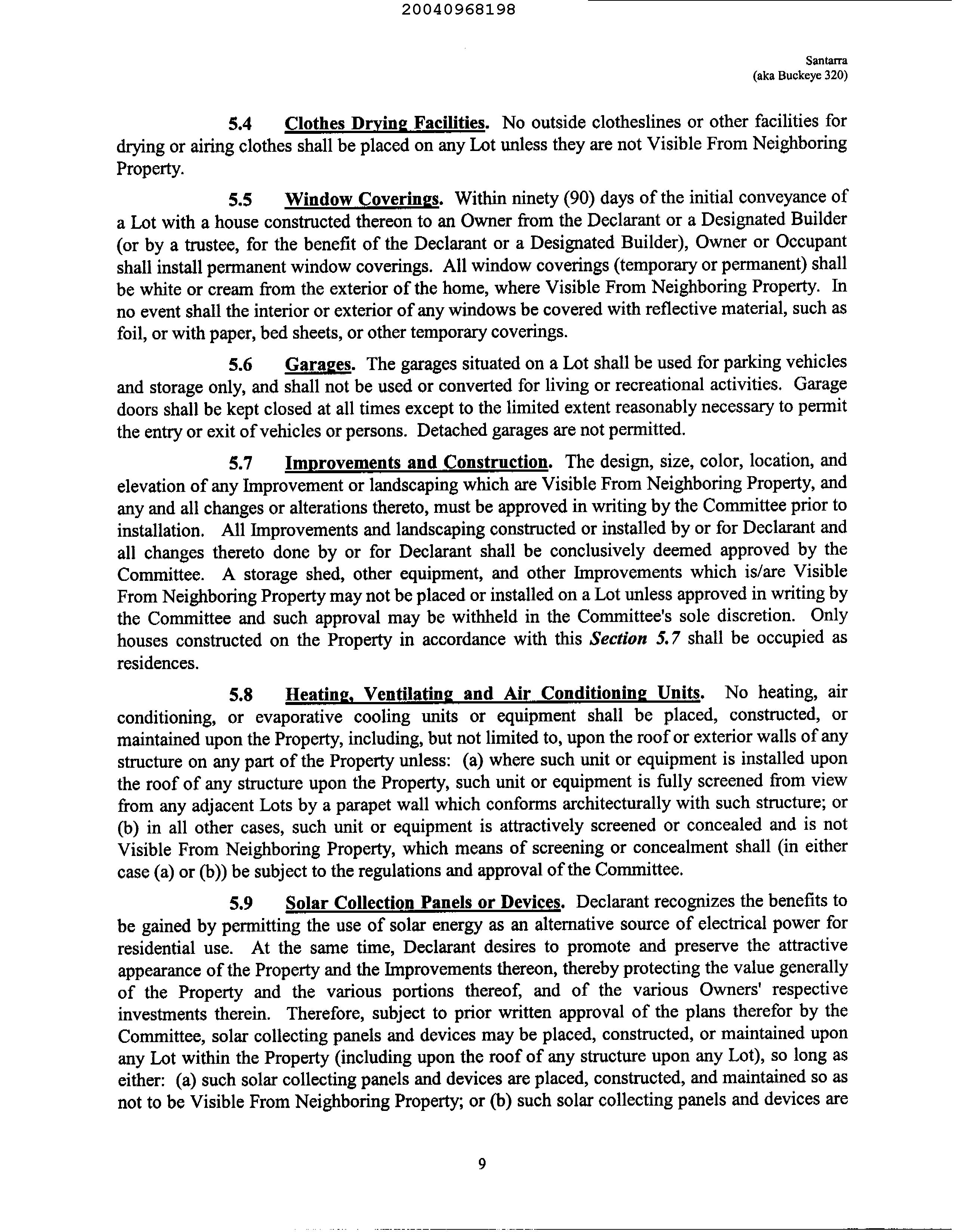 20040968198

Santarra
(aka Buckeye 320)

5.4 Clothes Drying Facilities. No outside clotheslines or other facilities for drying or airing clothes shall be placed on any Lot unless they are not Visible From Neighboring Property.

5.5 Window Coverings. Within ninety (90) days of the initial conveyance of a Lot with a house constructed thereon to an Owner from the Declarant or a Designated Builder (or by a trustee, for the benefit of the Declarant or a Designated Builder), Owner or Occupant shall install permanent window coverings. All window coverings (temporary or permanent) shall be white or cream from the exterior of the home, where Visible From Neighboring Property. In no event shall the interior or exterior of any windows be covered with reflective material, such as foil, or with paper, bed sheets, or other temporary coverings.

5.6 Garages. The garages situated on a Lot shall be used for parking vehicles and storage only, and shall not be used or converted for living or recreational activities. Garage doors shall be kept closed at all times except to the limited extent reasonably necessary to permit the entry or exit of vehicles or persons. Detached garages are not permitted.

5.7 Improvements and Construction. The design, size, color, location, and elevation of any Improvement or landscaping which are Visible From Neighboring Property, and any and all changes or alterations thereto, must be approved in writing by the Committee prior to installation. All Improvements and landscaping constructed or installed by or for Declarant and all changes thereto done by or for Declarant shall be conclusively deemed approved by the Committee. A storage shed, other equipment, and other Improvements which is/are Visible From Neighboring Property may not be placed or installed on a Lot unless approved in writing by the Committee and such approval may be withheld in the Committee's sole discretion. Only houses constructed on the Property in accordance with this Section 5.7 shall be occupied as residences.

5.8 Heating, Ventilating and Air Conditioning Units. No heating, air conditioning, or evaporative cooling units or equipment shall be placed, constructed, or maintained upon the Property, including, but not limited to, upon the roof or exterior walls of any structure on any part of the Property unless: (a) where such unit or equipment is installed upon the roof of any structure upon the Property, such unit or equipment is fully screened from view from any adjacent Lots by a parapet wall which conforms architecturally with such structure; or (b) in all other cases, such unit or equipment is attractively screened or concealed and is not Visible From Neighboring Property, which means of screening or concealment shall (in either case (a) or (b)) be subject to the regulations and approval of the Committee.

5.9 Solar Collection Panels or Devices. Declarant recognizes the benefits to be gained by permitting the use of solar energy as an alternative source of electrical power for residential use. At the same time, Declarant desires to promote and preserve the attractive appearance of the Property and the Improvements thereon, thereby protecting the value generally of the Property and the various portions thereof, and of the various Owners' respective investments therein. Therefore, subject to prior written approval of the plans therefor by the Committee, solar collecting panels and devices may be placed, constructed, or maintained upon any Lot within the Property (including upon the roof of any structure upon any Lot), so long as either: (a) such solar collecting panels and devices are placed, constructed, and maintained so as not to be Visible From Neighboring Property; or (b) such solar collecting panels and devices are

9